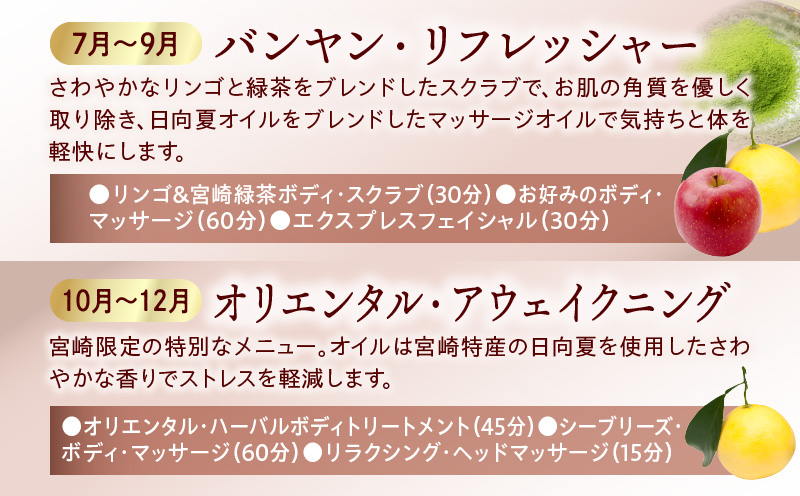 7月～9月 バンヤン・リフレッシャー

さわやかなリンゴと緑茶をブレンドしたスクラブで、お肌の角質を優しく取り除き、日向夏オイルをブレンドしたマッサージオイルで気持ちと体を軽快にします。

●リンゴ&宮崎緑茶ボディ・スクラブ（30分）●お好みのボディ・マッサージ（60分）●エクスプレスフェイシャル（30分）

10月～12月 オリエンタル・アウェイクニング

宮崎限定の特別なメニュー。オイルは宮崎特産の日向夏を使用したさわやかな香りでストレスを軽減します。

●オリエンタル・ハーバルボディトリートメント（45分）●シーブリーズ・ボディ・マッサージ（60分）●リラクシング・ヘッドマッサージ（15分）